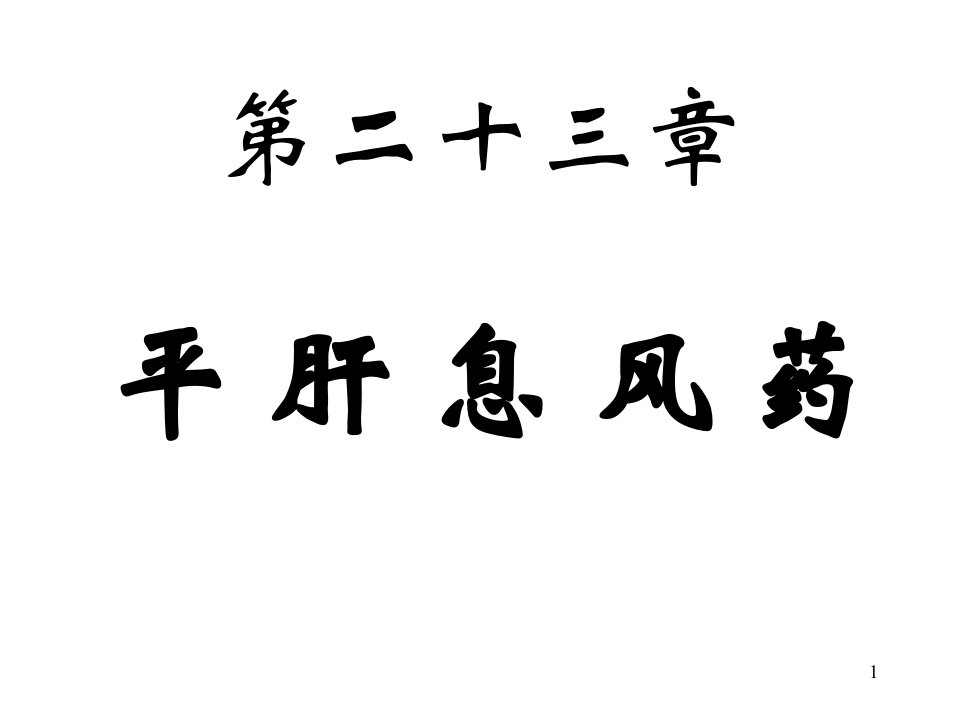 第二十三章

平肝息风药

1